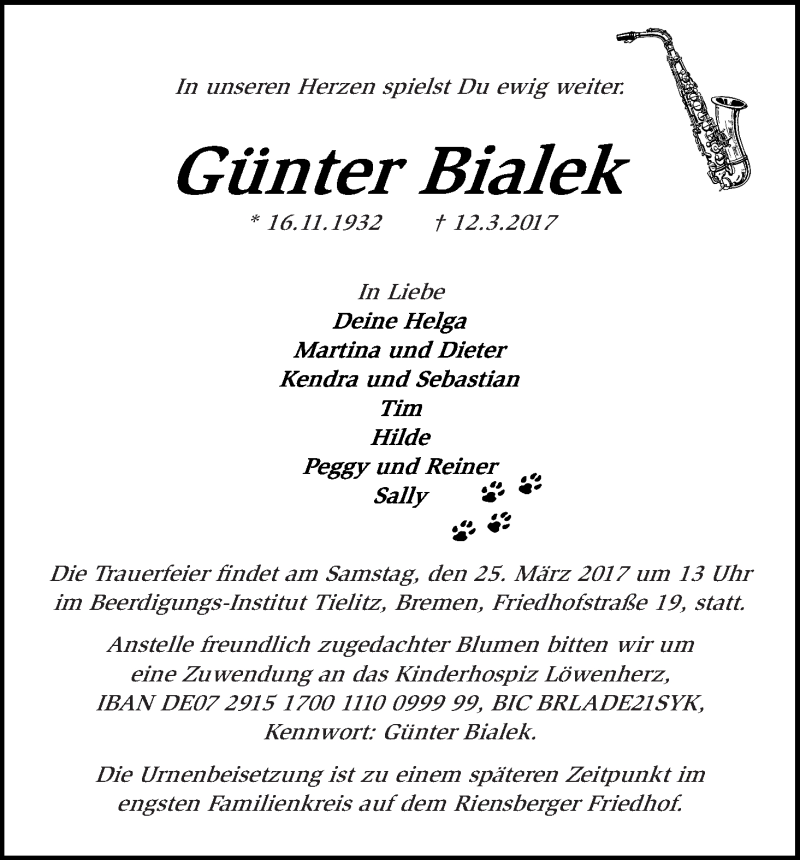 In unseren Herzen spielst Du ewig weiter.

Günter Bialek

* 16.11.1932 † 12.3.2017

In Liebe
Deine Helga
Martina und Dieter
Kendra und Sebastian
Tim
Hilde
Peggy und Reiner
Sally

Die Trauerfeier findet am Samstag, den 25. März 2017 um 13 Uhr im Beerdigungs-Institut Tielitz, Bremen, Friedhofstraße 19, statt.

Anstelle freundlich zugedachter Blumen bitten wir um eine Zuwendung an das Kinderhospiz Löwenherz, IBAN DE07 2915 1700 1110 0999 99, BIC BRLADE21SYK, Kennwort: Günter Bialek.

Die Urnenbeisetzung ist zu einem späteren Zeitpunkt im engsten Familienkreis auf dem Riensberger Friedhof.